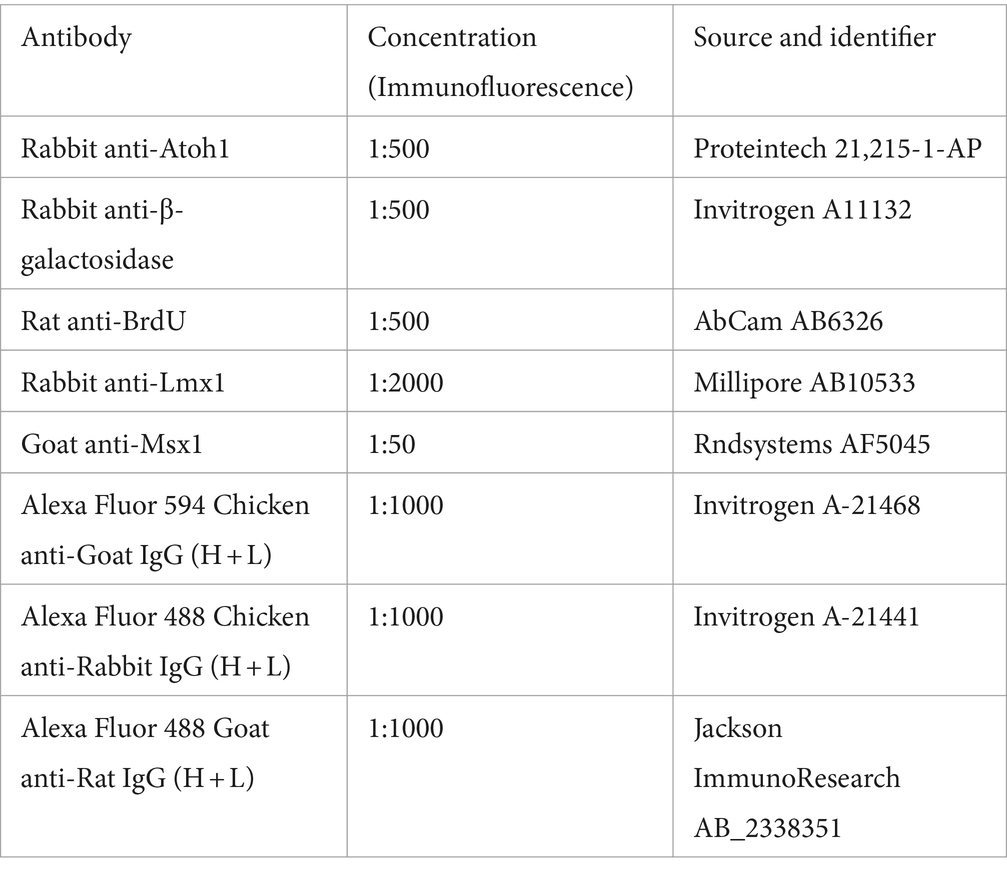 | Antibody | Concentration (Immunofluorescence) | Source and identifier |
|---|---|---|
| Rabbit anti-Atoh1 | 1:500 | Proteintech 21,215-1-AP |
| Rabbit anti-β-galactosidase | 1:500 | Invitrogen A11132 |
| Rat anti-BrdU | 1:500 | AbCam AB6326 |
| Rabbit anti-Lmx1 | 1:2000 | Millipore AB10533 |
| Goat anti-Msx1 | 1:50 | Rndsystems AF5045 |
| Alexa Fluor 594 Chicken anti-Goat IgG (H + L) | 1:1000 | Invitrogen A-21468 |
| Alexa Fluor 488 Chicken anti-Rabbit IgG (H + L) | 1:1000 | Invitrogen A-21441 |
| Alexa Fluor 488 Goat anti-Rat IgG (H + L) | 1:1000 | Jackson ImmunoResearch AB_2338351 |